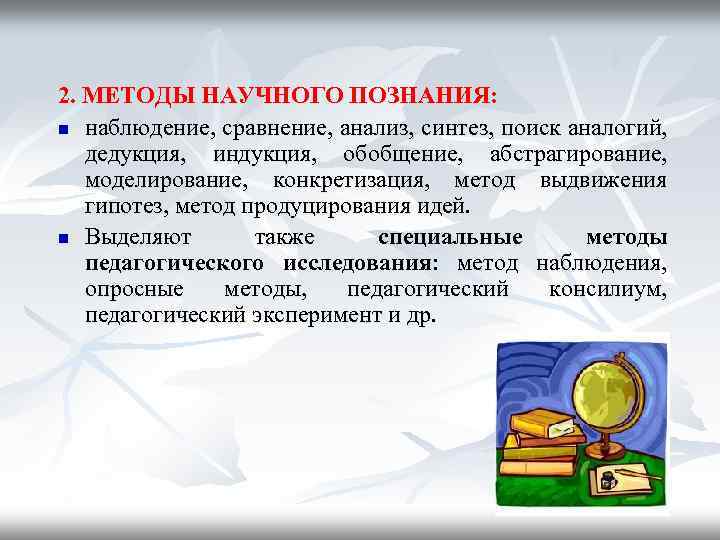 2. МЕТОДЫ НАУЧНОГО ПОЗНАНИЯ:

наблюдение, сравнение, анализ, синтез, поиск аналогий, дедукция, индукция, обобщение, абстрагирование, моделирование, конкретизация, метод выдвижения гипотез, метод продуцирования идей.

Выделяют также специальные методы педагогического исследования: метод наблюдения, опросные методы, педагогический консилиум, педагогический эксперимент и др.